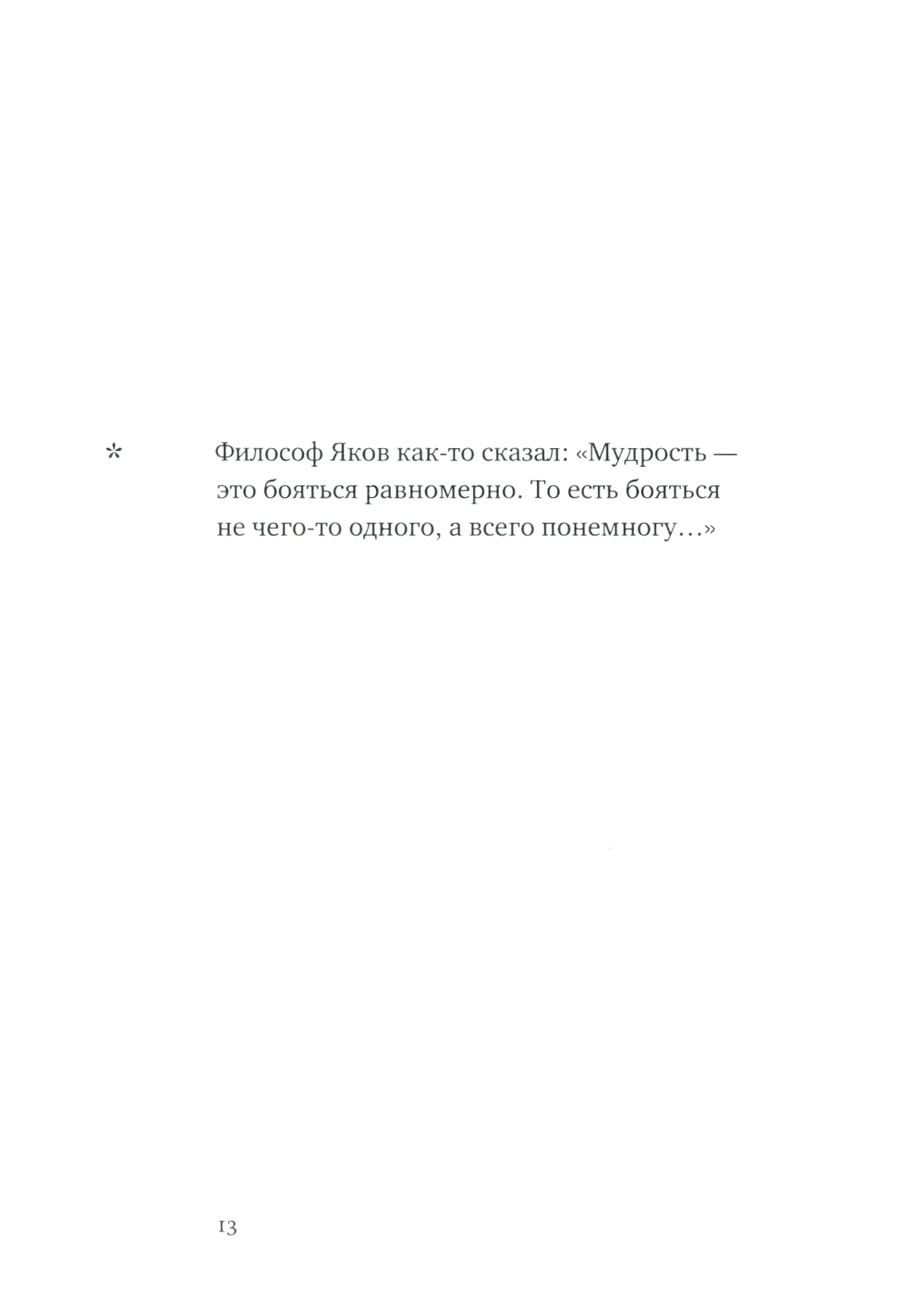 *

Философ Яков как-то сказал: «Мудрость — это бояться равномерно. То есть бояться не чего-то одного, а всего понемногу…»

13